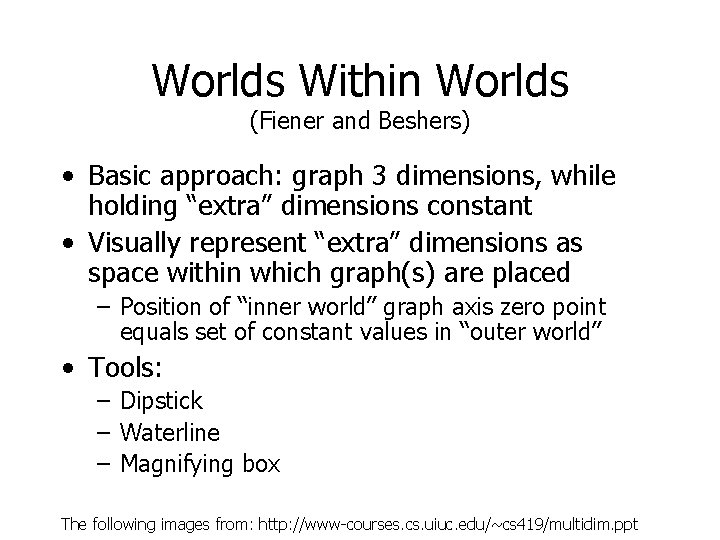 Worlds Within Worlds
(Fiener and Beshers)

• Basic approach: graph 3 dimensions, while holding "extra" dimensions constant
• Visually represent "extra" dimensions as space within which graph(s) are placed
- Position of "inner world" graph axis zero point equals set of constant values in "outer world"
• Tools:
- Dipstick
- Waterline
- Magnifying box

The following images from: http://www-courses.cs.uiuc.edu/~cs419/multidim.ppt